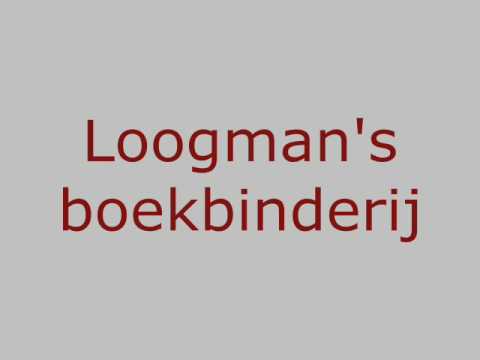 Loogman's boekbinderij